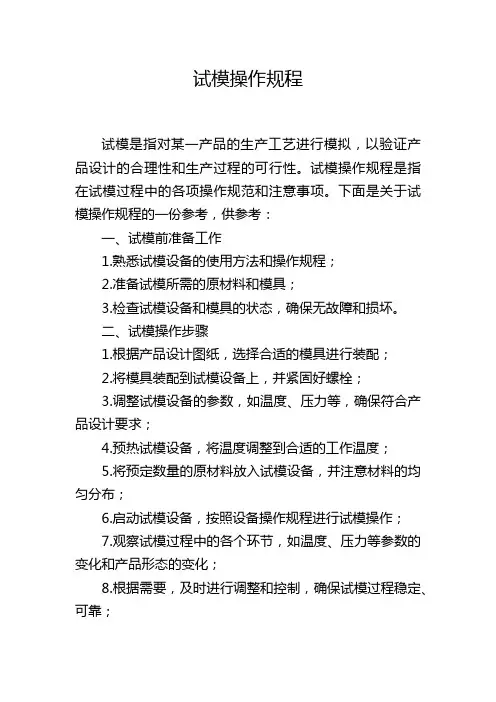 试模操作规程

试模是指对某一产品的生产工艺进行模拟，以验证产品设计的合理性和生产过程的可行性。试模操作规程是指在试模过程中的各项操作规范和注意事项。下面是关于试模操作规程的一份参考，供参考：

一、试模前准备工作

1.熟悉试模设备的使用方法和操作规程；

2.准备试模所需的原材料和模具；

3.检查试模设备和模具的状态，确保无故障和损坏。

二、试模操作步骤

1.根据产品设计图纸，选择合适的模具进行装配；

2.将模具装配到试模设备上，并紧固好螺栓；

3.调整试模设备的参数，如温度、压力等，确保符合产品设计要求；

4.预热试模设备，将温度调整到合适的工作温度；

5.将预定数量的原材料放入试模设备，并注意材料的均匀分布；

6.启动试模设备，按照设备操作规程进行试模操作；

7.观察试模过程中的各个环节，如温度、压力等参数的变化和产品形态的变化；

8.根据需要，及时进行调整和控制，确保试模过程稳定、可靠；